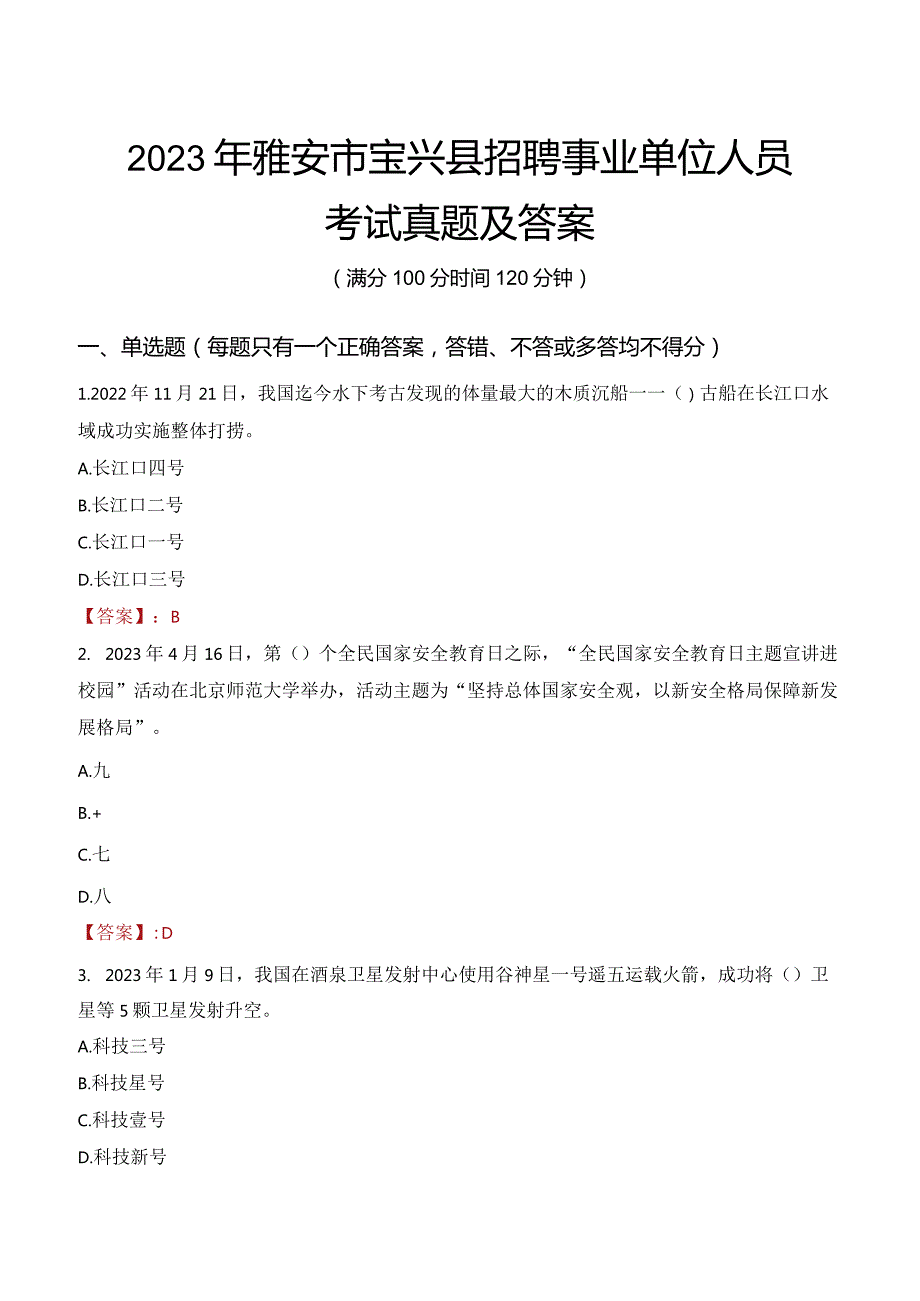 2023年雅安市宝兴县招聘事业单位人员考试真题及答案

（满分100分时间120分钟）

一、单选题（每题只有一个正确答案，答错、不答或多答均不得分）

1.2022年11月21日，我国迄今水下考古发现的体量最大的木质沉船一一（）古船在长江口水域成功实施整体打捞。

A.长江口四号

B.长江口二号

C.长江口一号

D.长江口三号

【答案】：B

2. 2023年4月16日，第（）个全民国家安全教育日之际，“全民国家安全教育日主题宣讲进校园”活动在北京师范大学举办，活动主题为“坚持总体国家安全观，以新安全格局保障新发展格局”。

A.九

B.+

C.七

D.八

【答案】：D

3. 2023年1月9日，我国在酒泉卫星发射中心使用谷神星一号遥五运载火箭，成功将（）卫星等5颗卫星发射升空。

A.科技三号

B.科技星号

C.科技壹号

D.科技新号